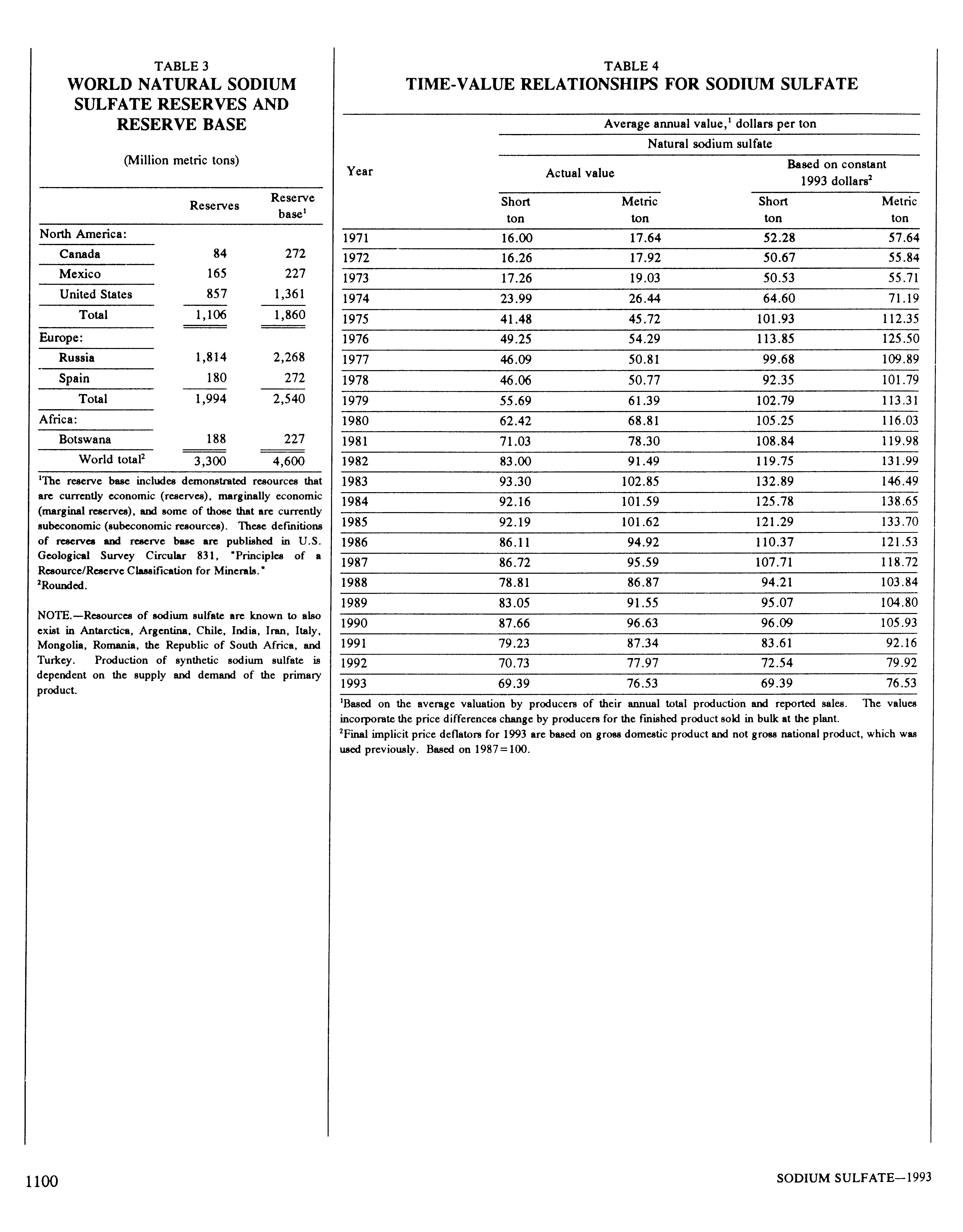 TABLE 3
WORLD NATURAL SODIUM SULFATE RESERVES AND RESERVE BASE

(Million metric tons)

| | Reserves | Reserve base$^1$ |
|---|---|---|
| North America: | | |
| Canada | 84 | 272 |
| Mexico | 165 | 227 |
| United States | 857 | 1,361 |
| Total | 1,106 | 1,860 |
| Europe: | | |
| Russia | 1,814 | 2,268 |
| Spain | 180 | 272 |
| Total | 1,994 | 2,540 |
| Africa: | | |
| Botswana | 188 | 227 |
| World total$^2$ | 3,300 | 4,600 |

$^1$The reserve base includes demonstrated resources that are currently economic (reserves), marginally economic (marginal reserves), and some of those that are currently subeconomic (subeconomic resources). These definitions of reserves and reserve base are published in U.S. Geological Survey Circular 831, "Principles of a Resource/Reserve Classification for Minerals."
$^2$Rounded.

NOTE.—Resources of sodium sulfate are known to also exist in Antarctica, Argentina, Chile, India, Iran, Italy, Mongolia, Romania, the Republic of South Africa, and Turkey. Production of synthetic sodium sulfate is dependent on the supply and demand of the primary product.

TABLE 4
TIME-VALUE RELATIONSHIPS FOR SODIUM SULFATE

Average annual value,$^1$ dollars per ton
Natural sodium sulfate

| Year | Actual value Short ton | Actual value Metric ton | Based on constant 1993 dollars$^2$ Short ton | Based on constant 1993 dollars$^2$ Metric ton |
|---|---|---|---|---|
| 1971 | 16.00 | 17.64 | 52.28 | 57.64 |
| 1972 | 16.26 | 17.92 | 50.67 | 55.84 |
| 1973 | 17.26 | 19.03 | 50.53 | 55.71 |
| 1974 | 23.99 | 26.44 | 64.60 | 71.19 |
| 1975 | 41.48 | 45.72 | 101.93 | 112.35 |
| 1976 | 49.25 | 54.29 | 113.85 | 125.50 |
| 1977 | 46.09 | 50.81 | 99.68 | 109.89 |
| 1978 | 46.06 | 50.77 | 92.35 | 101.79 |
| 1979 | 55.69 | 61.39 | 102.79 | 113.31 |
| 1980 | 62.42 | 68.81 | 105.25 | 116.03 |
| 1981 | 71.03 | 78.30 | 108.84 | 119.98 |
| 1982 | 83.00 | 91.49 | 119.75 | 131.99 |
| 1983 | 93.30 | 102.85 | 132.89 | 146.49 |
| 1984 | 92.16 | 101.59 | 125.78 | 138.65 |
| 1985 | 92.19 | 101.62 | 121.29 | 133.70 |
| 1986 | 86.11 | 94.92 | 110.37 | 121.53 |
| 1987 | 86.72 | 95.59 | 107.71 | 118.72 |
| 1988 | 78.81 | 86.87 | 94.21 | 103.84 |
| 1989 | 83.05 | 91.55 | 95.07 | 104.80 |
| 1990 | 87.66 | 96.63 | 96.09 | 105.93 |
| 1991 | 79.23 | 87.34 | 83.61 | 92.16 |
| 1992 | 70.73 | 77.97 | 72.54 | 79.92 |
| 1993 | 69.39 | 76.53 | 69.39 | 76.53 |

$^1$Based on the average valuation by producers of their annual total production and reported sales. The values incorporate the price differences change by producers for the finished product sold in bulk at the plant.
$^2$Final implicit price deflators for 1993 are based on gross domestic product and not gross national product, which was used previously. Based on 1987=100.

1100

SODIUM SULFATE—1993